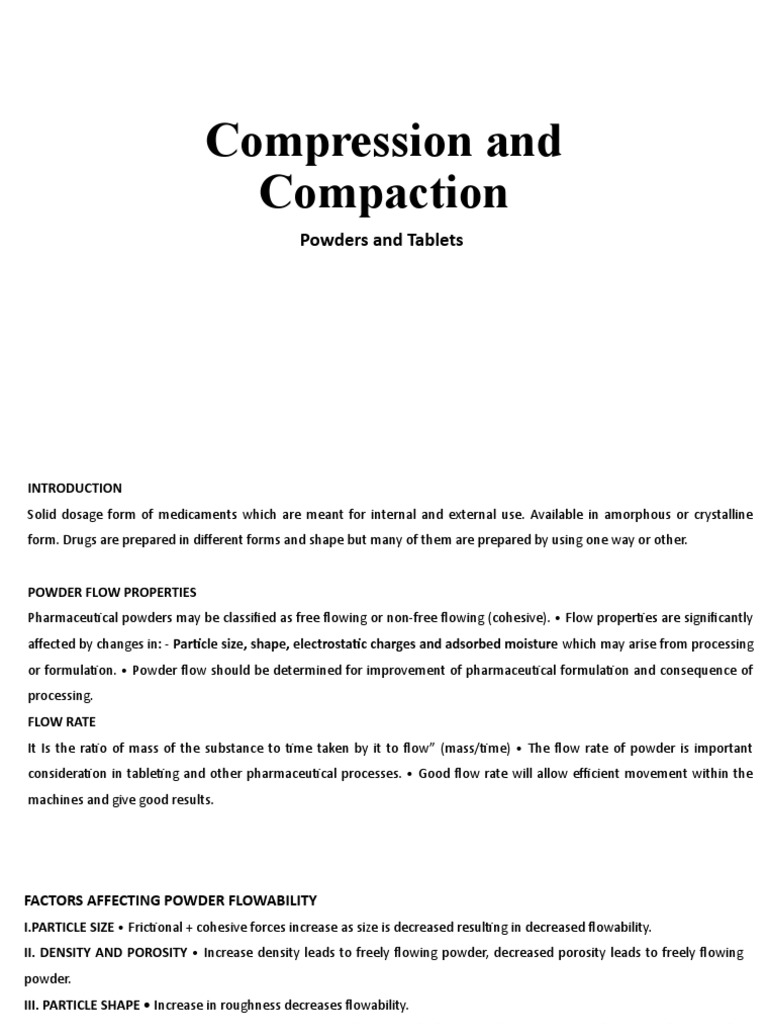 Compression and Compaction

Powders and Tablets

INTRODUCTION

Solid dosage form of medicaments which are meant for internal and external use. Available in amorphous or crystalline form. Drugs are prepared in different forms and shape but many of them are prepared by using one way or other.

POWDER FLOW PROPERTIES

Pharmaceutical powders may be classified as free flowing or non-free flowing (cohesive). • Flow properties are significantly affected by changes in: - Particle size, shape, electrostatic charges and adsorbed moisture which may arise from processing or formulation. • Powder flow should be determined for improvement of pharmaceutical formulation and consequence of processing.

FLOW RATE

It Is the ratio of mass of the substance to time taken by it to flow" (mass/time) • The flow rate of powder is important consideration in tableting and other pharmaceutical processes. • Good flow rate will allow efficient movement within the machines and give good results.

FACTORS AFFECTING POWDER FLOWABILITY

I.PARTICLE SIZE • Frictional + cohesive forces increase as size is decreased resulting in decreased flowability.

II. DENSITY AND POROSITY • Increase density leads to freely flowing powder, decreased porosity leads to freely flowing powder.

III. PARTICLE SHAPE • Increase in roughness decreases flowability.